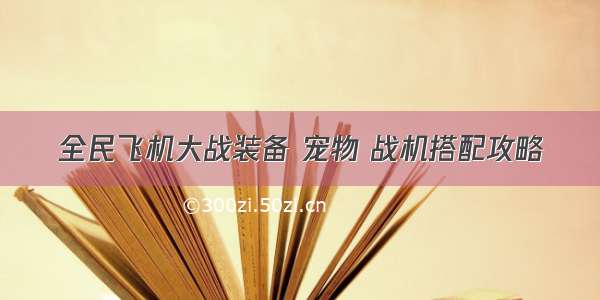 全民飞机大战装备 宠物 战机搭配攻略

©300zi.50zi.cn